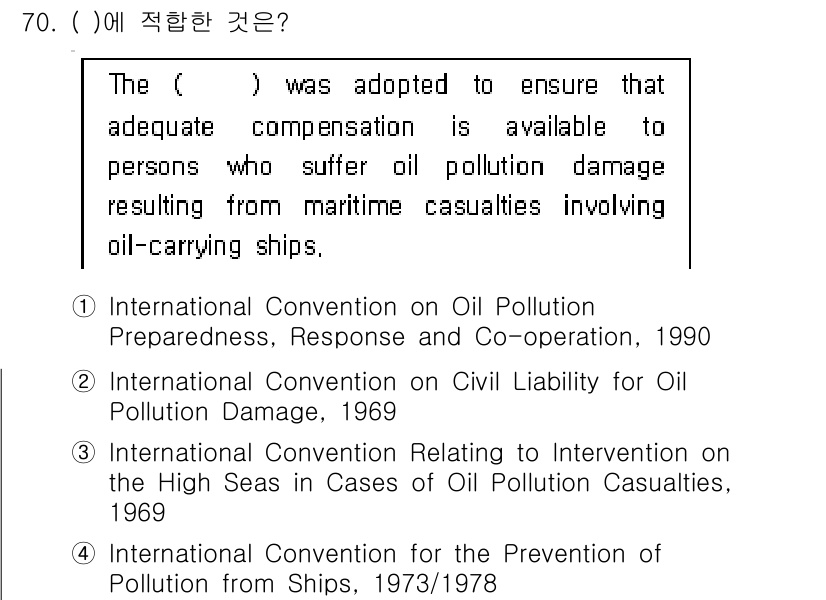 70. ( )에 적합한 것은?

The ( ) was adopted to ensure that adequate compensation is available to persons who suffer oil pollution damage resulting from maritime casualties involving oil-carrying ships.

① International Convention on Oil Pollution Preparedness, Response and Co-operation, 1990

② International Convention on Civil Liability for Oil Pollution Damage, 1969

③ International Convention Relating to Intervention on the High Seas in Cases of Oil Pollution Casualties, 1969

④ International Convention for the Prevention of Pollution from Ships, 1973/1978